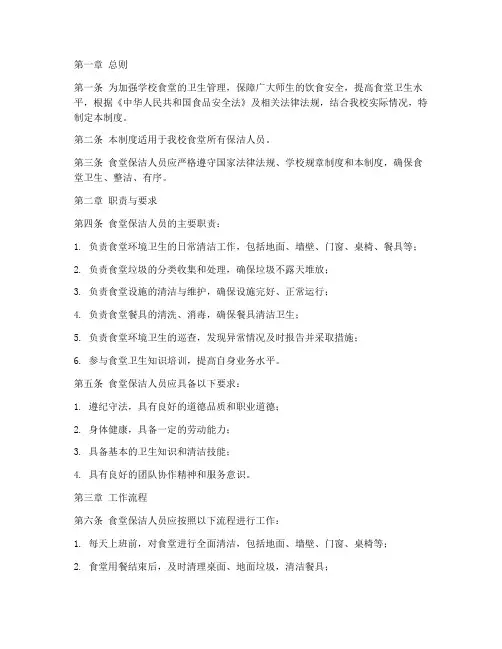 第一章 总则

第一条 为加强学校食堂的卫生管理，保障广大师生的饮食安全，提高食堂卫生水平，根据《中华人民共和国食品安全法》及相关法律法规，结合我校实际情况，特制定本制度。

第二条 本制度适用于我校食堂所有保洁人员。

第三条 食堂保洁人员应严格遵守国家法律法规、学校规章制度和本制度，确保食堂卫生、整洁、有序。

第二章 职责与要求

第四条 食堂保洁人员的主要职责：

1. 负责食堂环境卫生的日常清洁工作，包括地面、墙壁、门窗、桌椅、餐具等；

2. 负责食堂垃圾的分类收集和处理，确保垃圾不露天堆放；

3. 负责食堂设施的清洁与维护，确保设施完好、正常运行；

4. 负责食堂餐具的清洗、消毒，确保餐具清洁卫生；

5. 负责食堂环境卫生的巡查，发现异常情况及时报告并采取措施；

6. 参与食堂卫生知识培训，提高自身业务水平。

第五条 食堂保洁人员应具备以下要求：

1. 遵纪守法，具有良好的道德品质和职业道德；

2. 身体健康，具备一定的劳动能力；

3. 具备基本的卫生知识和清洁技能；

4. 具有良好的团队协作精神和服务意识。

第三章 工作流程

第六条 食堂保洁人员应按照以下流程进行工作：

1. 每天上班前，对食堂进行全面清洁，包括地面、墙壁、门窗、桌椅等；

2. 食堂用餐结束后，及时清理桌面、地面垃圾，清洁餐具；